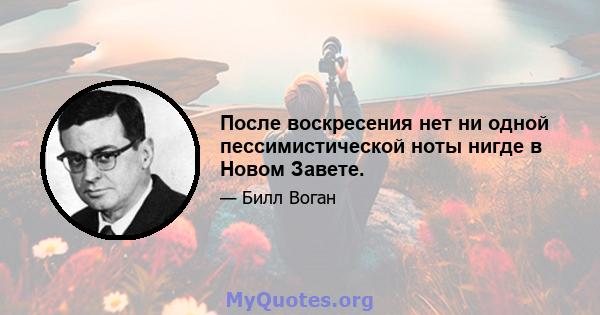 После воскресения нет ни одной пессимистической ноты нигде в Новом Завете.

— Билл Воган

MyQuotes.org